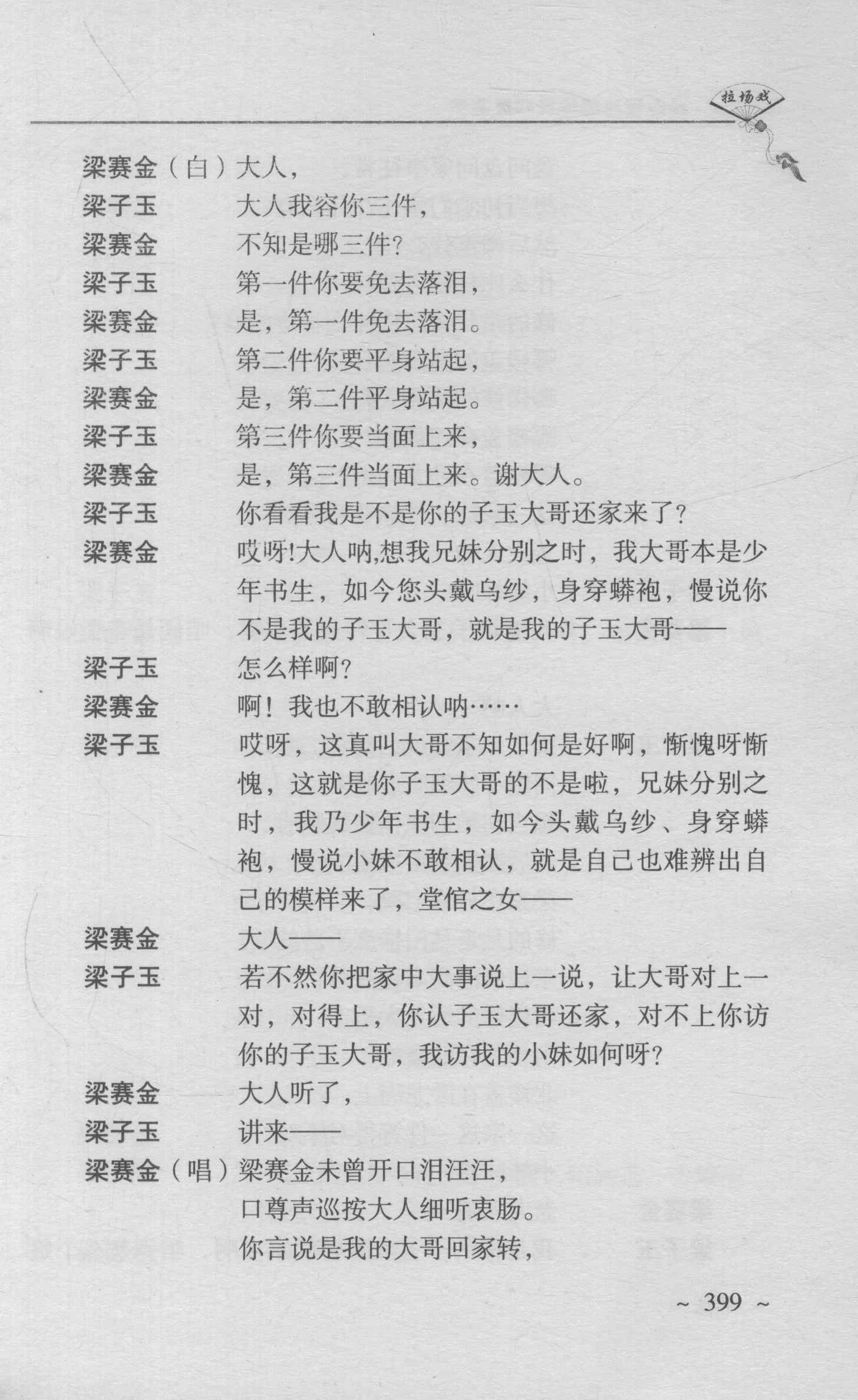 拉场戏

梁赛金（白）大人，
梁子玉　大人我容你三件，
梁赛金　不知是哪三件？
梁子玉　第一件你要免去落泪，
梁赛金　是，第一件免去落泪。
梁子玉　第二件你要平身站起，
梁赛金　是，第二件平身站起。
梁子玉　第三件你要当面上来，
梁赛金　是，第三件当面上来。谢大人。
梁子玉　你看看我是不是你的子玉大哥还家来了？
梁赛金　哎呀!大人呐,想我兄妹分别之时，我大哥本是少年书生，如今您头戴乌纱，身穿蟒袍，慢说你不是我的子玉大哥，就是我的子玉大哥——
梁子玉　怎么样啊？
梁赛金　啊！我也不敢相认呐……
梁子玉　哎呀，这真叫大哥不知如何是好啊，惭愧呀惭愧，这就是你子玉大哥的不是啦，兄妹分别之时，我乃少年书生，如今头戴乌纱、身穿蟒袍，慢说小妹不敢相认，就是自己也难辨出自己的模样来了，堂倌之女——
梁赛金　大人——
梁子玉　若不然你把家中大事说上一说，让大哥对上一对，对得上，你认子玉大哥还家，对不上你访你的子玉大哥，我访我的小妹如何呀？
梁赛金　大人听了，
梁子玉　讲来——
梁赛金（唱）梁赛金未曾开口泪汪汪，
口尊声巡按大人细听衷肠。
你言说是我的大哥回家转，

~ 399 ~